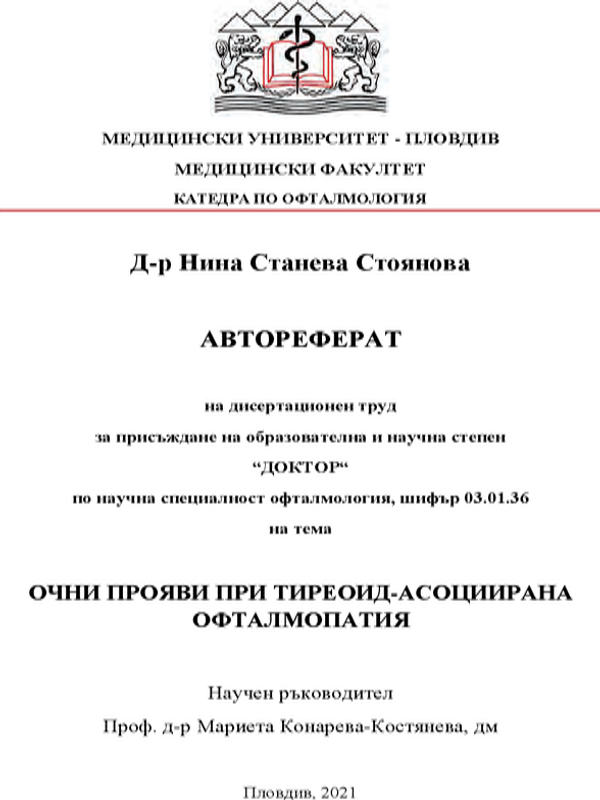 МЕДИЦИНСКИ УНИВЕРСИТЕТ - ПЛОВДИВ
МЕДИЦИНСКИ ФАКУЛТЕТ
КАТЕДРА ПО ОФТАЛМОЛОГИЯ

Д-р Нина Станева Стоянова

АВТОРЕФЕРАТ

на дисертационен труд
за присъждане на образователна и научна степен
“ДОКТОР“
по научна специалност офталмология, шифър 03.01.36
на тема

ОЧНИ ПРОЯВИ ПРИ ТИРЕОИД-АСОЦИИРАНА ОФТАЛМОПАТИЯ

Научен ръководител
Проф. д-р Мариета Конарева-Костянева, дм

Пловдив, 2021